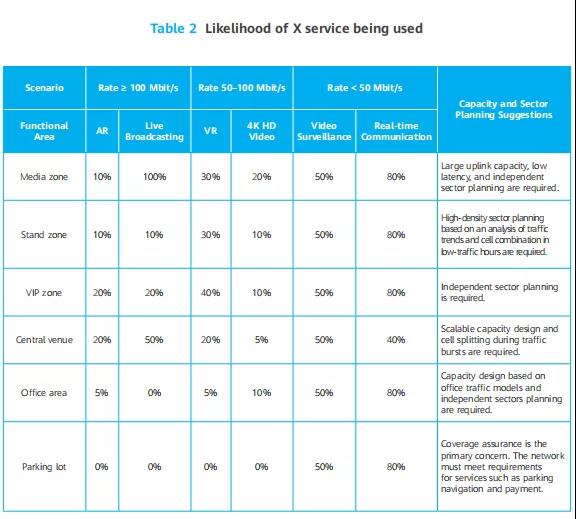 Table 2 Likelihood of X service being used

| Scenario | Rate ≥ 100 Mbit/s | | Rate 50–100 Mbit/s | | Rate < 50 Mbit/s | | Capacity and Sector Planning Suggestions |
|---|---|---|---|---|---|---|---|
| Functional Area | AR | Live Broadcasting | VR | 4K HD Video | Video Surveillance | Real-time Communication | |
| Media zone | 10% | 100% | 30% | 20% | 50% | 80% | Large uplink capacity, low latency, and independent sector planning are required. |
| Stand zone | 10% | 10% | 30% | 10% | 50% | 80% | High-density sector planning based on an analysis of traffic trends and cell combination in low-traffic hours are required. |
| VIP zone | 20% | 20% | 40% | 10% | 50% | 80% | Independent sector planning is required. |
| Central venue | 20% | 50% | 20% | 5% | 50% | 40% | Scalable capacity design and cell splitting during traffic bursts are required. |
| Office area | 5% | 0% | 5% | 10% | 50% | 80% | Capacity design based on office traffic models and independent sectors planning are required. |
| Parking lot | 0% | 0% | 0% | 0% | 50% | 80% | Coverage assurance is the primary concern. The network must meet requirements for services such as parking navigation and payment. |